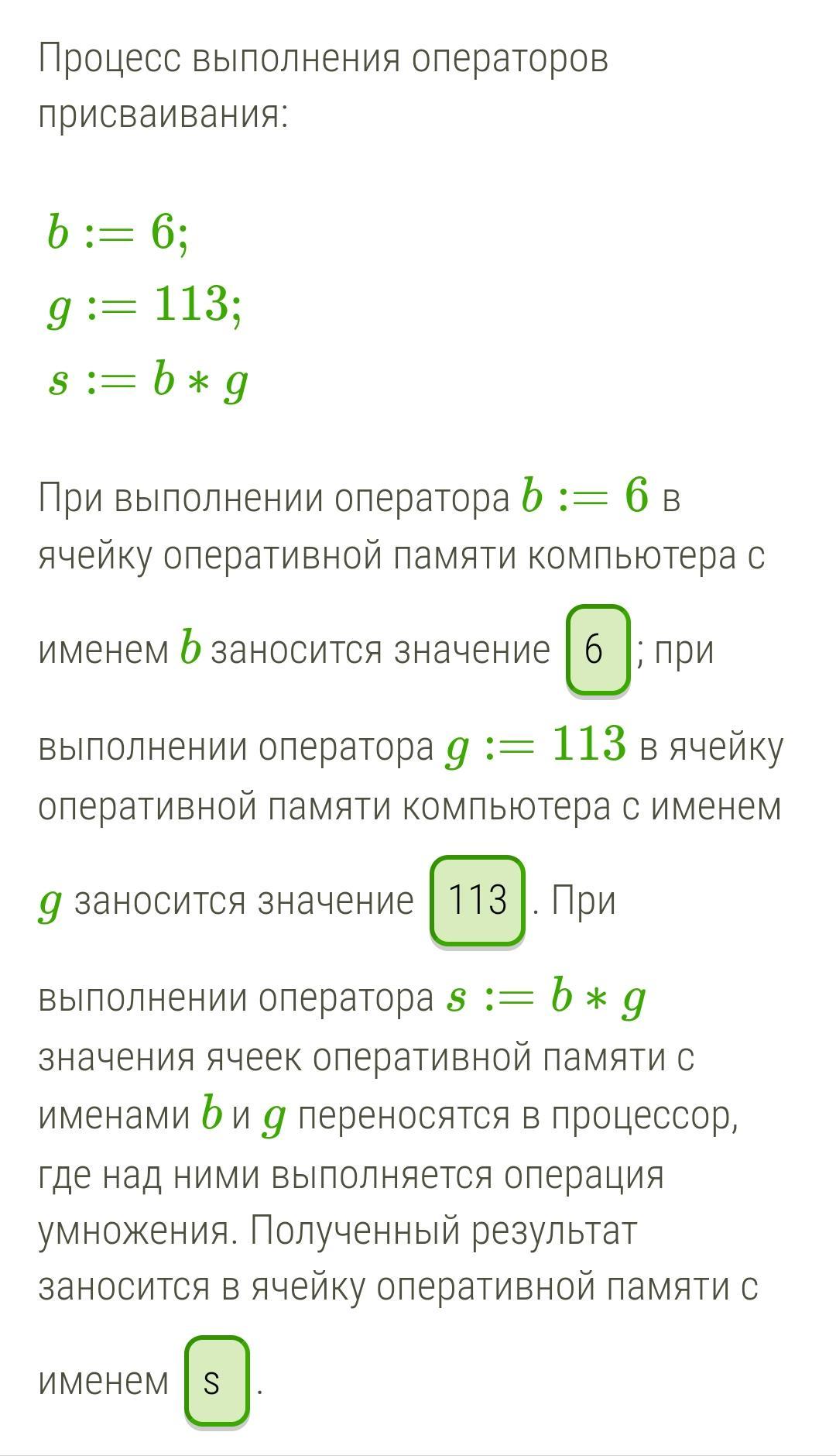 Процесс выполнения операторов присваивания:

$b := 6;$
$g := 113;$
$s := b * g$

При выполнении оператора $b := 6$ в ячейку оперативной памяти компьютера с именем $b$ заносится значение 6 ; при выполнении оператора $g := 113$ в ячейку оперативной памяти компьютера с именем $g$ заносится значение 113 . При выполнении оператора $s := b * g$ значения ячеек оперативной памяти с именами $b$ и $g$ переносятся в процессор, где над ними выполняется операция умножения. Полученный результат заносится в ячейку оперативной памяти с именем s .